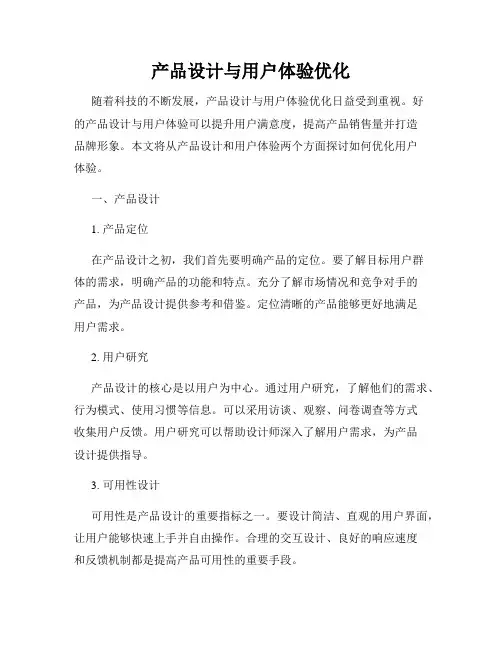 产品设计与用户体验优化

随着科技的不断发展，产品设计与用户体验优化日益受到重视。好的产品设计与用户体验可以提升用户满意度，提高产品销售量并打造品牌形象。本文将从产品设计和用户体验两个方面探讨如何优化用户体验。

一、产品设计

1. 产品定位

在产品设计之初，我们首先要明确产品的定位。要了解目标用户群体的需求，明确产品的功能和特点。充分了解市场情况和竞争对手的产品，为产品设计提供参考和借鉴。定位清晰的产品能够更好地满足用户需求。

2. 用户研究

产品设计的核心是以用户为中心。通过用户研究，了解他们的需求、行为模式、使用习惯等信息。可以采用访谈、观察、问卷调查等方式收集用户反馈。用户研究可以帮助设计师深入了解用户需求，为产品设计提供指导。

3. 可用性设计

可用性是产品设计的重要指标之一。要设计简洁、直观的用户界面，让用户能够快速上手并自由操作。合理的交互设计、良好的响应速度和反馈机制都是提高产品可用性的重要手段。